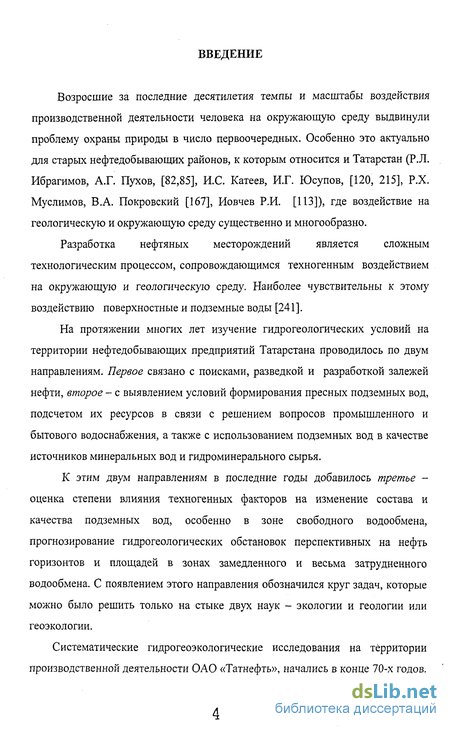 ВВЕДЕНИЕ

Возросшие за последние десятилетия темпы и масштабы воздействия производственной деятельности человека на окружающую среду выдвинули проблему охраны природы в число первоочередных. Особенно это актуально для старых нефтедобывающих районов, к которым относится и Татарстан (Р.Л. Ибрагимов, А.Г. Пухов, [82,85], И.С. Катеев, И.Г. Юсупов, [120, 215], Р.Х. Муслимов, В.А. Покровский [167], Иовчев Р.И. [113]), где воздействие на геологическую и окружающую среду существенно и многообразно.

Разработка нефтяных месторождений является сложным технологическим процессом, сопровождающимся техногенным воздействием на окружающую и геологическую среду. Наиболее чувствительны к этому воздействию поверхностные и подземные воды [241].

На протяжении многих лет изучение гидрогеологических условий на территории нефтедобывающих предприятий Татарстана проводилось по двум направлениям. Первое связано с поисками, разведкой и разработкой залежей нефти, второе – с выявлением условий формирования пресных подземных вод, подсчетом их ресурсов в связи с решением вопросов промышленного и бытового водоснабжения, а также с использованием подземных вод в качестве источников минеральных вод и гидроминерального сырья.

К этим двум направлениям в последние годы добавилось третье – оценка степени влияния техногенных факторов на изменение состава и качества подземных вод, особенно в зоне свободного водообмена, прогнозирование гидрогеологических обстановок перспективных на нефть горизонтов и площадей в зонах замедленного и весьма затрудненного водообмена. С появлением этого направления обозначился круг задач, которые можно было решить только на стыке двух наук – экологии и геологии или геоэкологии.

Систематические гидрогеоэкологические исследования на территории производственной деятельности ОАО «Татнефть», начались в конце 70-х годов.

4

dsLib.net
библиотека диссертаций